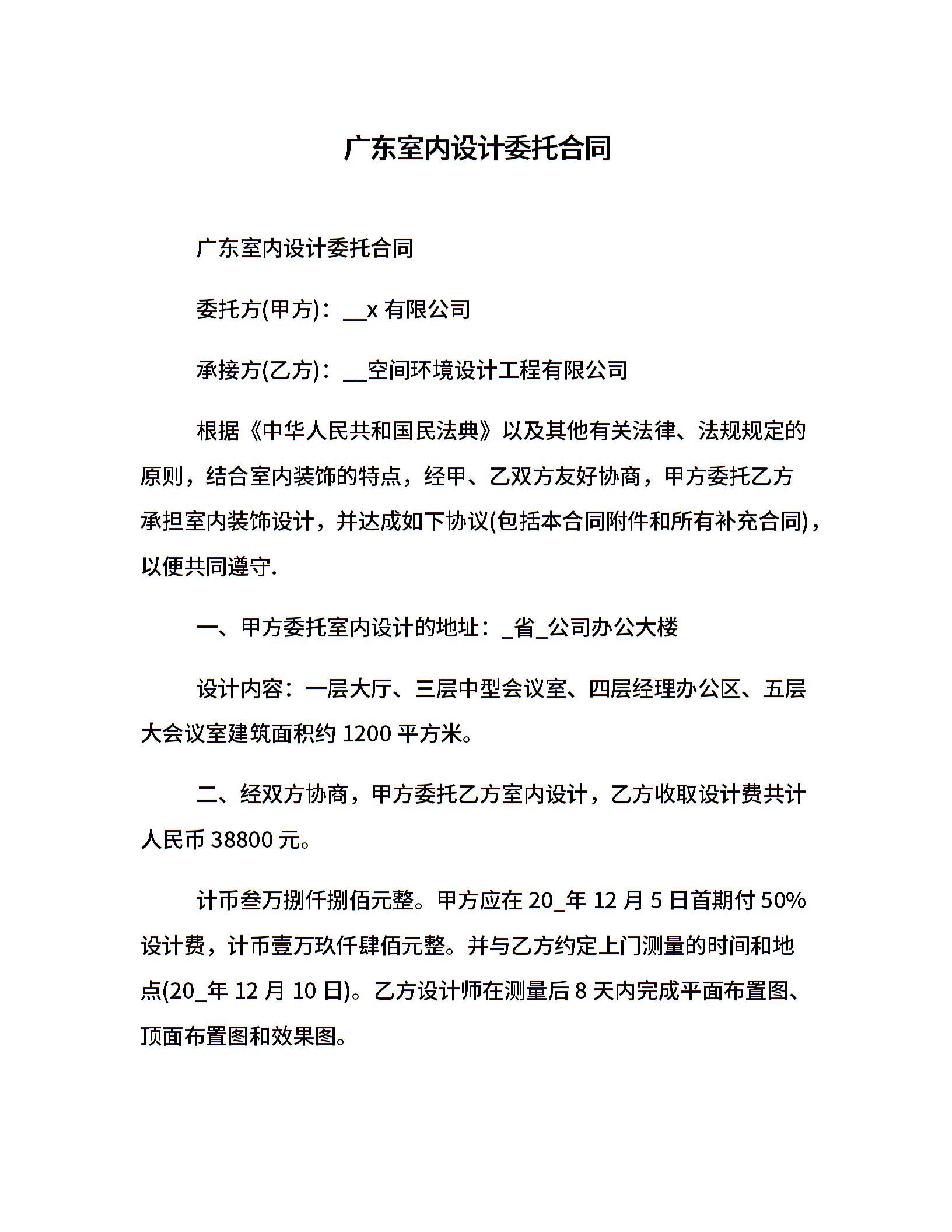 广东室内设计委托合同

广东室内设计委托合同

委托方(甲方)：__x 有限公司

承接方(乙方)：__空间环境设计工程有限公司

根据《中华人民共和国民法典》以及其他有关法律、法规规定的原则，结合室内装饰的特点，经甲、乙双方友好协商，甲方委托乙方承担室内装饰设计，并达成如下协议(包括本合同附件和所有补充合同)，以便共同遵守.

一、甲方委托室内设计的地址：_省_公司办公大楼

设计内容：一层大厅、三层中型会议室、四层经理办公区、五层大会议室建筑面积约 1200 平方米。

二、经双方协商，甲方委托乙方室内设计，乙方收取设计费共计人民币 38800 元。

计币叁万捌仟捌佰元整。甲方应在 20_年 12 月 5 日首期付 50%设计费，计币壹万玖仟肆佰元整。并与乙方约定上门测量的时间和地点(20_年 12 月 10 日)。乙方设计师在测量后 8 天内完成平面布置图、顶面布置图和效果图。